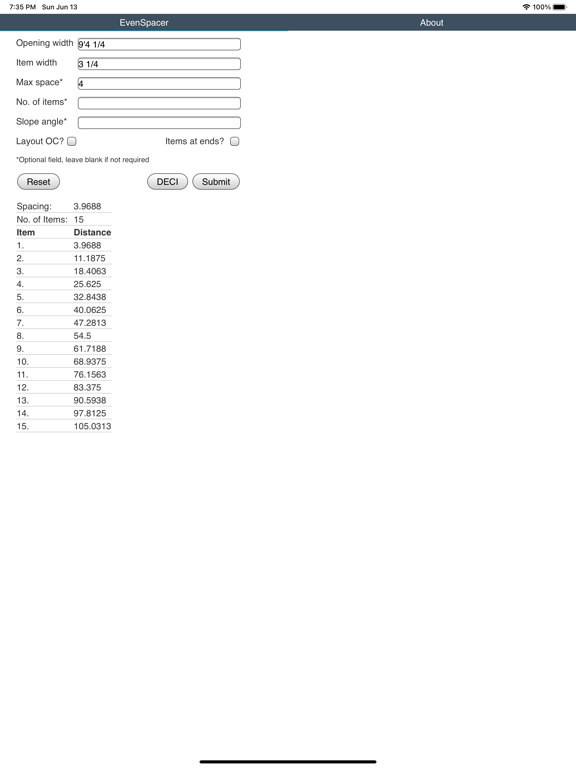 7:35 PM Sun Jun 13

100%

EvenSpacer

About

Opening width 9'4 1/4

Item width 3 1/4

Max space* 4

No. of items*

Slope angle*

Layout OC?

Items at ends?

*Optional field, leave blank if not required

Reset

DECI

Submit

| Spacing: | 3.9688 |
|---|---|
| No. of Items: | 15 |
| **Item** | **Distance** |
| 1. | 3.9688 |
| 2. | 11.1875 |
| 3. | 18.4063 |
| 4. | 25.625 |
| 5. | 32.8438 |
| 6. | 40.0625 |
| 7. | 47.2813 |
| 8. | 54.5 |
| 9. | 61.7188 |
| 10. | 68.9375 |
| 11. | 76.1563 |
| 12. | 83.375 |
| 13. | 90.5938 |
| 14. | 97.8125 |
| 15. | 105.0313 |